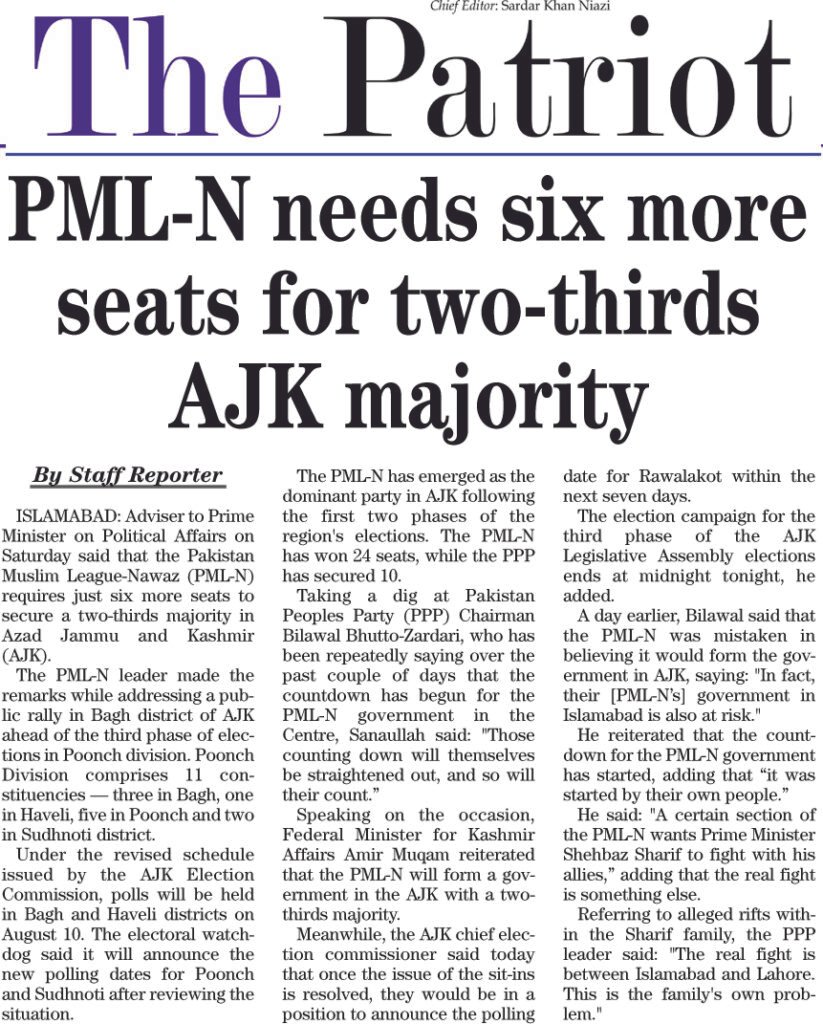 Chief Editor: Sardar Khan Niazi

The Patriot

PML-N needs six more seats for two-thirds AJK majority

By Staff Reporter

ISLAMABAD: Adviser to Prime Minister on Political Affairs on Saturday said that the Pakistan Muslim League-Nawaz (PML-N) requires just six more seats to secure a two-thirds majority in Azad Jammu and Kashmir (AJK).

The PML-N leader made the remarks while addressing a public rally in Bagh district of AJK ahead of the third phase of elections in Poonch division. Poonch Division comprises 11 constituencies — three in Bagh, one in Haveli, five in Poonch and two in Sudhnoti district.

Under the revised schedule issued by the AJK Election Commission, polls will be held in Bagh and Haveli districts on August 10. The electoral watchdog said it will announce the new polling dates for Poonch and Sudhnoti after reviewing the situation.

The PML-N has emerged as the dominant party in AJK following the first two phases of the region's elections. The PML-N has won 24 seats, while the PPP has secured 10.

Taking a dig at Pakistan Peoples Party (PPP) Chairman Bilawal Bhutto-Zardari, who has been repeatedly saying over the past couple of days that the countdown has begun for the PML-N government in the Centre, Sanaullah said: "Those counting down will themselves be straightened out, and so will their count."

Speaking on the occasion, Federal Minister for Kashmir Affairs Amir Muqam reiterated that the PML-N will form a government in the AJK with a two-thirds majority.

Meanwhile, the AJK chief election commissioner said today that once the issue of the sit-ins is resolved, they would be in a position to announce the polling date for Rawalakot within the next seven days.

The election campaign for the third phase of the AJK Legislative Assembly elections ends at midnight tonight, he added.

A day earlier, Bilawal said that the PML-N was mistaken in believing it would form the government in AJK, saying: "In fact, their [PML-N's] government in Islamabad is also at risk."

He reiterated that the countdown for the PML-N government has started, adding that "it was started by their own people."

He said: "A certain section of the PML-N wants Prime Minister Shehbaz Sharif to fight with his allies," adding that the real fight is something else.

Referring to alleged rifts within the Sharif family, the PPP leader said: "The real fight is between Islamabad and Lahore. This is the family's own problem."